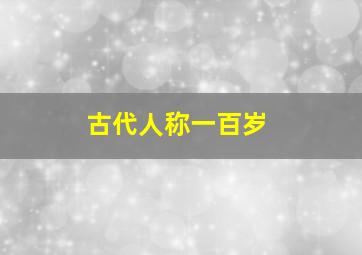 古代人称一百岁